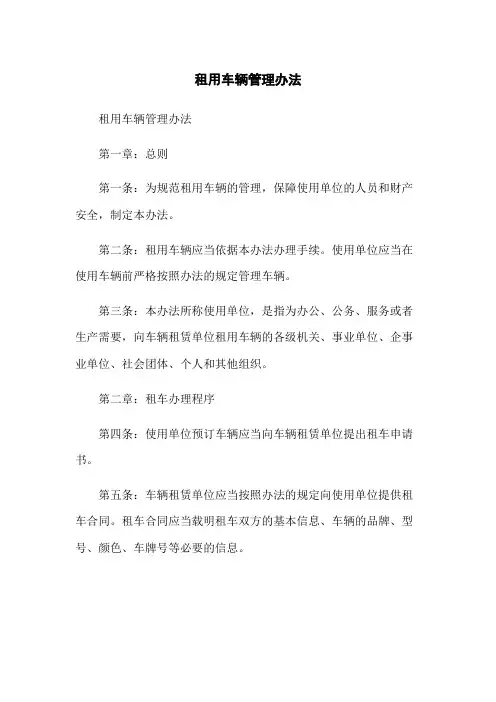 租用车辆管理办法

租用车辆管理办法

第一章：总则

第一条：为规范租用车辆的管理，保障使用单位的人员和财产安全，制定本办法。

第二条：租用车辆应当依据本办法办理手续。使用单位应当在使用车辆前严格按照办法的规定管理车辆。

第三条：本办法所称使用单位，是指为办公、公务、服务或者生产需要，向车辆租赁单位租用车辆的各级机关、事业单位、企事业单位、社会团体、个人和其他组织。

第二章：租车办理程序

第四条：使用单位预订车辆应当向车辆租赁单位提出租车申请书。

第五条：车辆租赁单位应当按照办法的规定向使用单位提供租车合同。租车合同应当载明租车双方的基本信息、车辆的品牌、型号、颜色、车牌号等必要的信息。